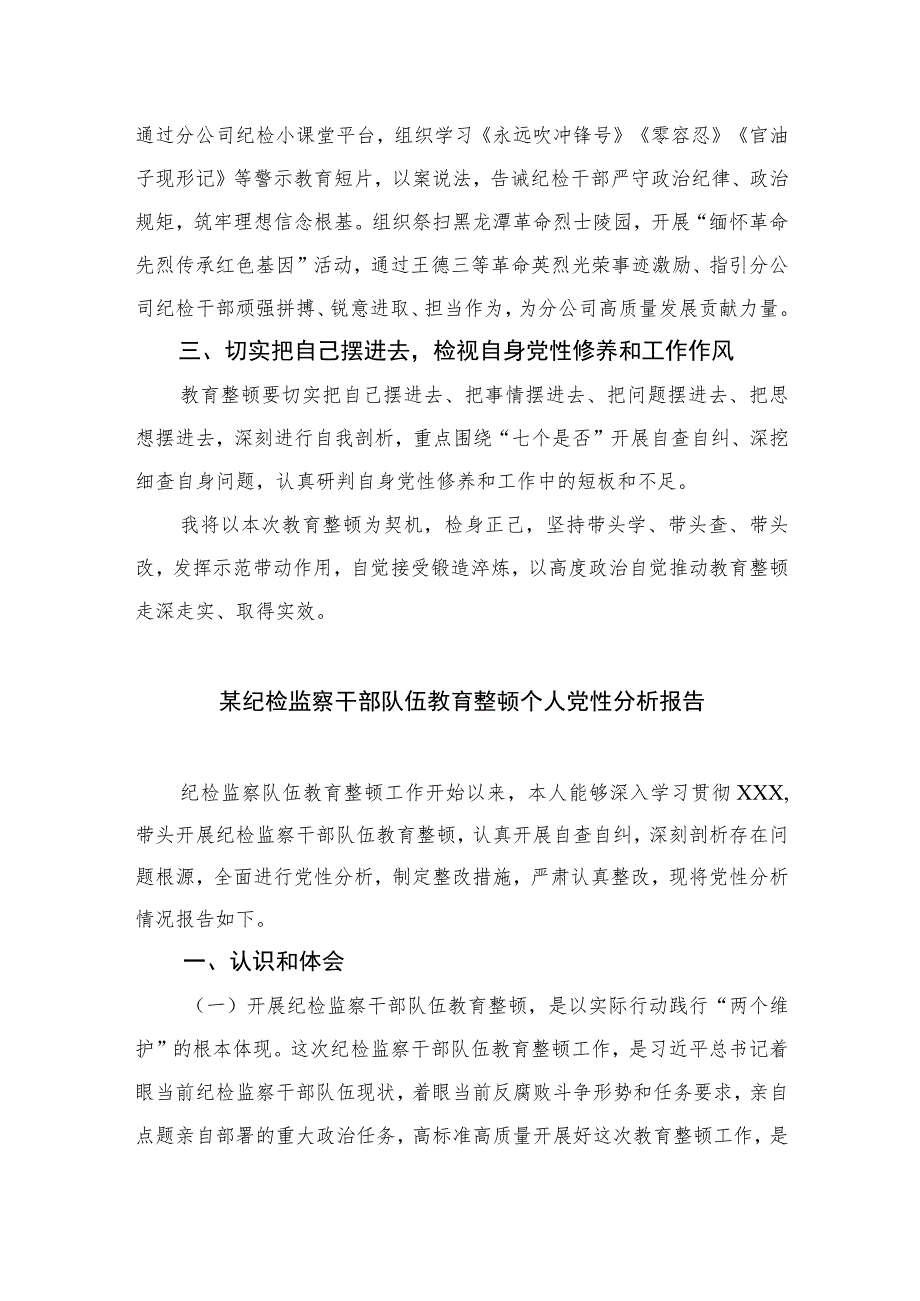 通过分公司纪检小课堂平台，组织学习《永远吹冲锋号》《零容忍》《官油子现形记》等警示教育短片，以案说法，告诫纪检干部严守政治纪律、政治规矩，筑牢理想信念根基。组织祭扫黑龙潭革命烈士陵园，开展“缅怀革命先烈传承红色基因”活动，通过王德三等革命英烈光荣事迹激励、指引分公司纪检干部顽强拼搏、锐意进取、担当作为，为分公司高质量发展贡献力量。

三、切实把自己摆进去，检视自身党性修养和工作作风

教育整顿要切实把自己摆进去、把事情摆进去、把问题摆进去、把思想摆进去，深刻进行自我剖析，重点围绕“七个是否”开展自查自纠、深挖细查自身问题，认真研判自身党性修养和工作中的短板和不足。

我将以本次教育整顿为契机，检身正己，坚持带头学、带头查、带头改，发挥示范带动作用，自觉接受锻造淬炼，以高度政治自觉推动教育整顿走深走实、取得实效。

某纪检监察干部队伍教育整顿个人党性分析报告

纪检监察队伍教育整顿工作开始以来，本人能够深入学习贯彻XXX，带头开展纪检监察干部队伍教育整顿，认真开展自查自纠，深刻剖析存在问题根源，全面进行党性分析，制定整改措施，严肃认真整改，现将党性分析情况报告如下。

一、认识和体会

（一）开展纪检监察干部队伍教育整顿，是以实际行动践行“两个维护”的根本体现。这次纪检监察干部队伍教育整顿工作，是习近平总书记着眼当前纪检监察干部队伍现状，着眼当前反腐败斗争形势和任务要求，亲自点题亲自部署的重大政治任务，高标准高质量开展好这次教育整顿工作，是